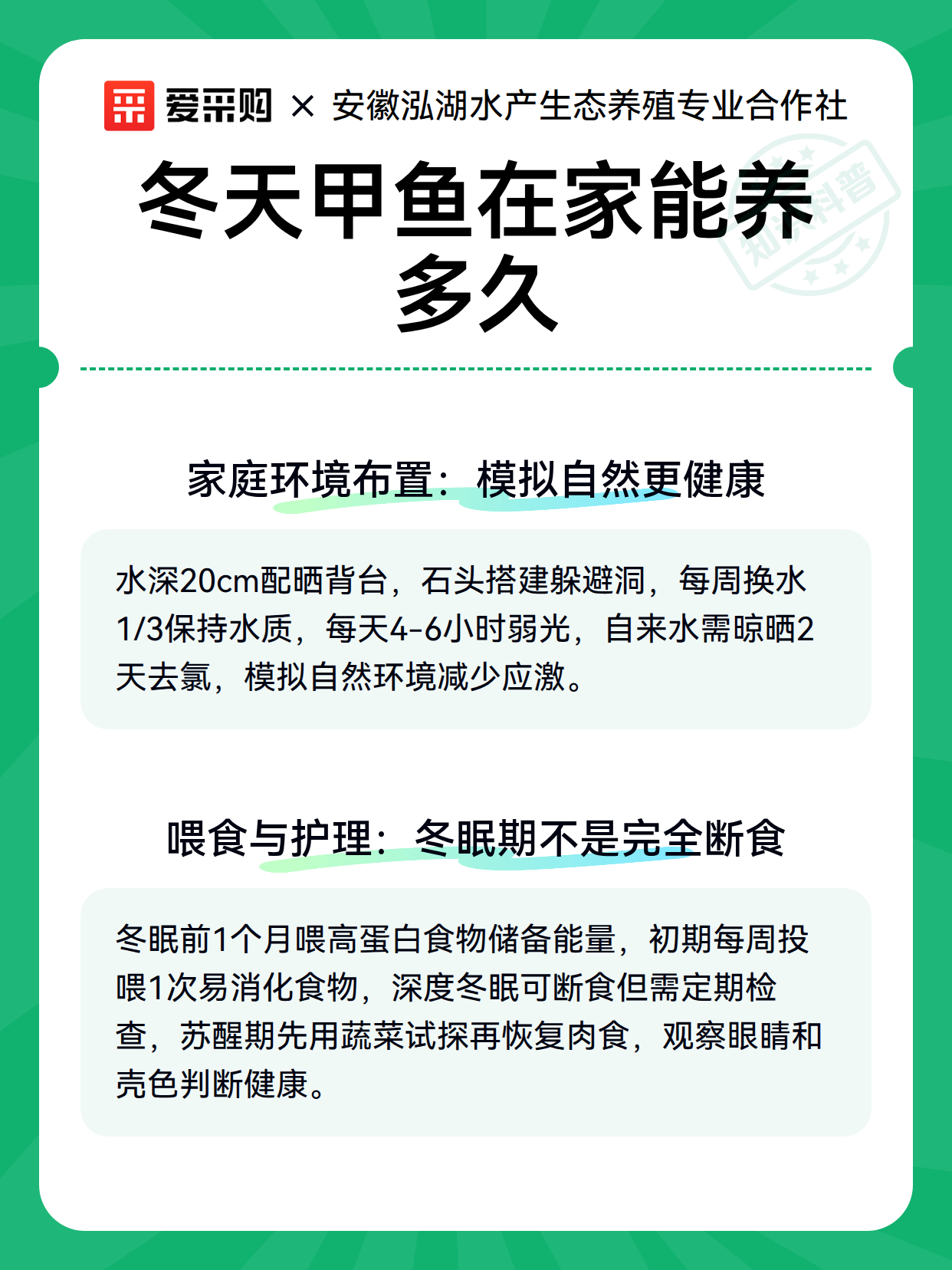 爱采购 × 安徽泓湖水产生态养殖专业合作社

知识科普

冬天甲鱼在家能养多久

家庭环境布置：模拟自然更健康

水深20cm配晒背台，石头搭建躲避洞，每周换水1/3保持水质，每天4-6小时弱光，自来水需晾晒2天去氯，模拟自然环境减少应激。

喂食与护理：冬眠期不是完全断食

冬眠前1个月喂高蛋白食物储备能量，初期每周投喂1次易消化食物，深度冬眠可断食但需定期检查，苏醒期先用蔬菜试探再恢复肉食，观察眼睛和壳色判断健康。